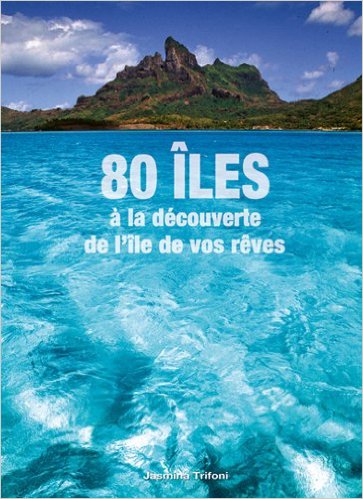 80 ÎLES
à la découverte de l'île de vos rêves

Jasmina Trifoni